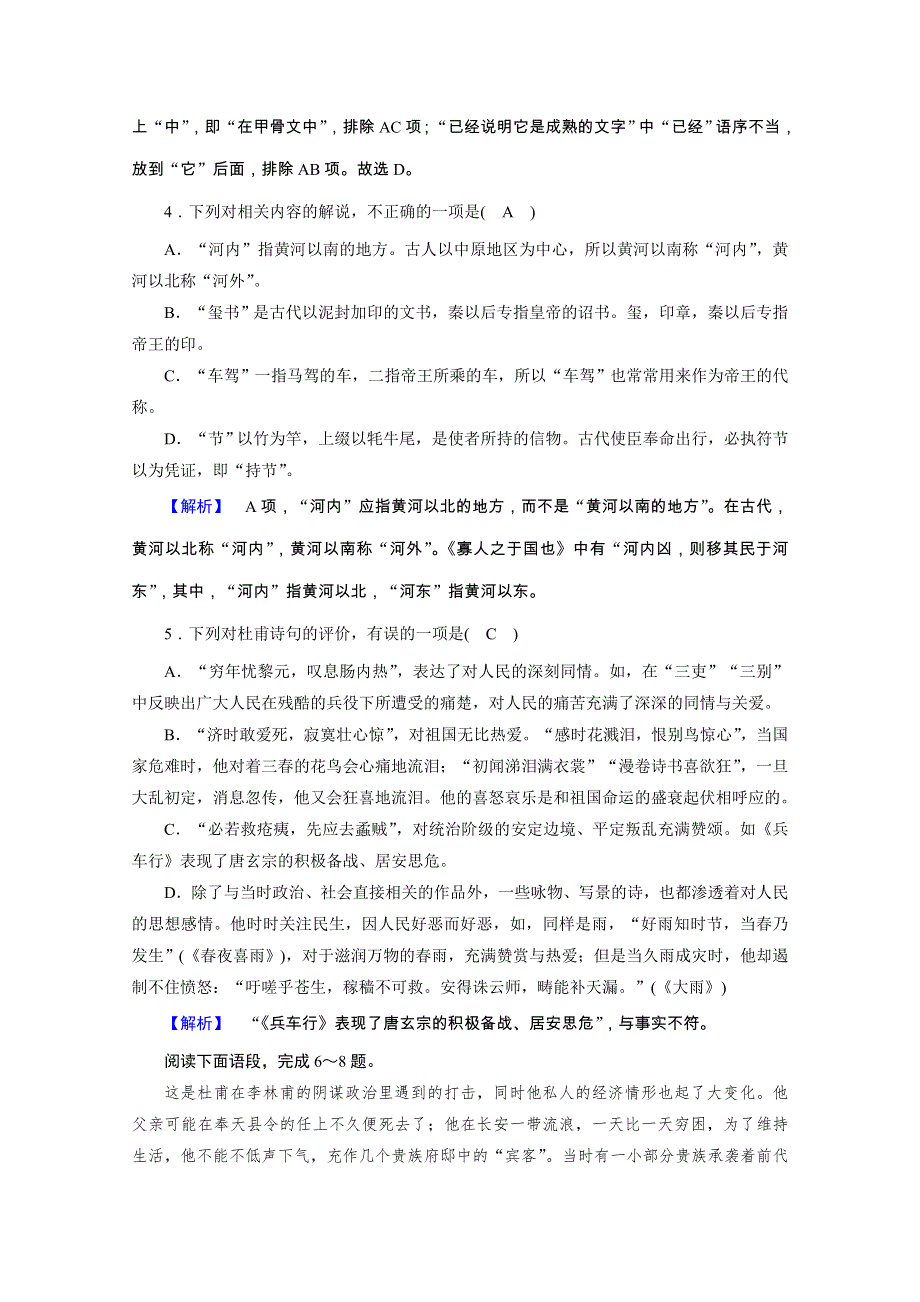 上“中”，即“在甲骨文中”，排除 AC 项；“已经说明它是成熟的文字”中“已经”语序不当，放到“它”后面，排除 AB 项。故选 D。

4．下列对相关内容的解说，不正确的一项是(　A　)

A．“河内”指黄河以南的地方。古人以中原地区为中心，所以黄河以南称“河内”，黄河以北称“河外”。

B．“玺书”是古代以泥封加印的文书，秦以后专指皇帝的诏书。玺，印章，秦以后专指帝王的印。

C．“车驾”一指马驾的车，二指帝王所乘的车，所以“车驾”也常常用来作为帝王的代称。

D．“节”以竹为竿，上缀以牦牛尾，是使者所持的信物。古代使臣奉命出行，必执符节以为凭证，即“持节”。

【解析】　A 项，“河内”应指黄河以北的地方，而不是“黄河以南的地方”。在古代，黄河以北称“河内”，黄河以南称“河外”。《寡人之于国也》中有“河内凶，则移其民于河东”，其中，“河内”指黄河以北，“河东”指黄河以东。

5．下列对杜甫诗句的评价，有误的一项是(　C　)

A．“穷年忧黎元，叹息肠内热”，表达了对人民的深刻同情。如，在“三吏”“三别”中反映出广大人民在残酷的兵役下所遭受的痛楚，对人民的痛苦充满了深深的同情与关爱。

B．“济时敢爱死，寂寞壮心惊”，对祖国无比热爱。“感时花溅泪，恨别鸟惊心”，当国家危难时，他对着三春的花鸟会心痛地流泪；“初闻涕泪满衣裳”“漫卷诗书喜欲狂”，一旦大乱初定，消息忽传，他又会狂喜地流泪。他的喜怒哀乐是和祖国命运的盛衰起伏相呼应的。

C．“必若救疮痍，先应去蟊贼”，对统治阶级的安定边境、平定叛乱充满赞颂。如《兵车行》表现了唐玄宗的积极备战、居安思危。

D．除了与当时政治、社会直接相关的作品外，一些咏物、写景的诗，也都渗透着对人民的思想感情。他时时关注民生，因人民好恶而好恶，如，同样是雨，“好雨知时节，当春乃发生”(《春夜喜雨》)，对于滋润万物的春雨，充满赞赏与热爱；但是当久雨成灾时，他却遏制不住愤怒：“吁嗟乎苍生，稼穑不可救。安得诛云师，畴能补天漏。”(《大雨》)

【解析】　“《兵车行》表现了唐玄宗的积极备战、居安思危”，与事实不符。

阅读下面语段，完成 6～8 题。

这是杜甫在李林甫的阴谋政治里遇到的打击，同时他私人的经济情形也起了大变化。他父亲可能在奉天县令的任上不久便死去了；他在长安一带流浪，一天比一天穷困，为了维持生活，他不能不低声下气，充作几个贵族府邸中的“宾客”。当时有一小部分贵族承袭着前代